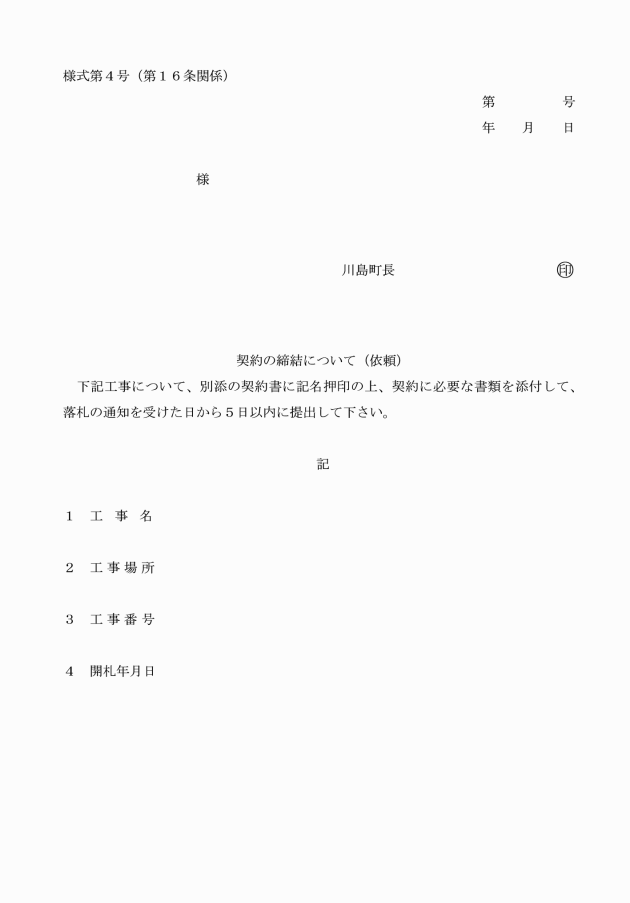 様式第４号（第１６条関係）

第　　　号

年　月　日

様

川島町長　　　　　　　印

契約の締結について（依頼）

下記工事について、別添の契約書に記名押印の上、契約に必要な書類を添付して、落札の通知を受けた日から５日以内に提出して下さい。

記

１　工　事　名

２　工事場所

３　工事番号

４　開札年月日